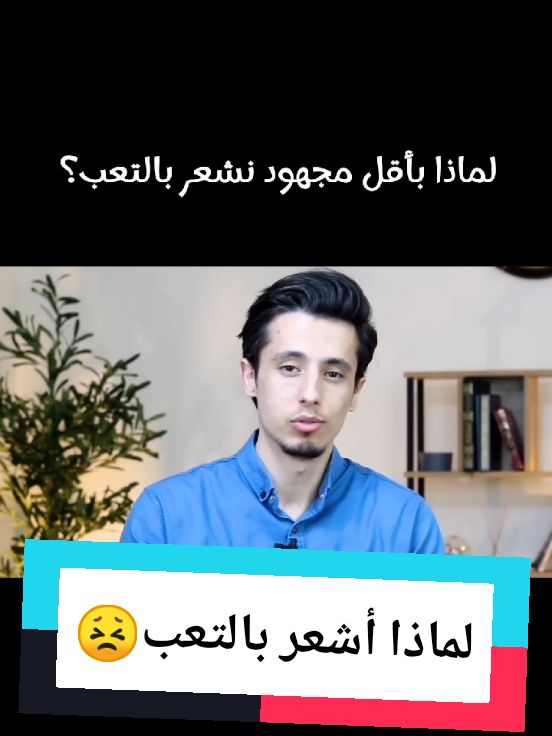 لماذا بأقل مجهود نشعر بالتعب؟

لماذا أشعر بالتعب😣